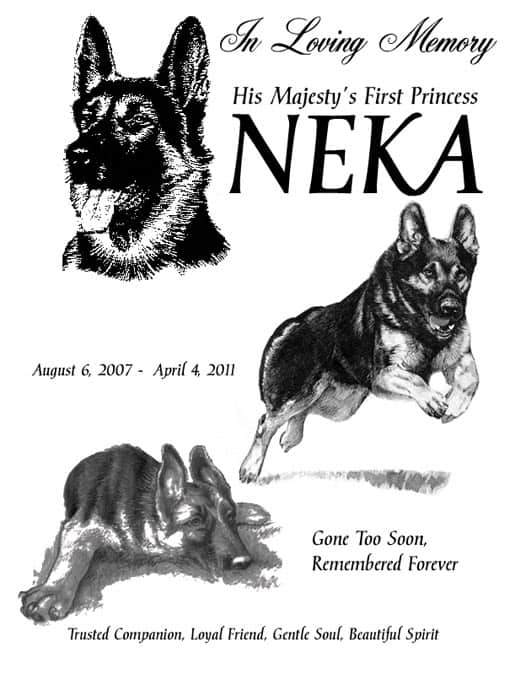 In Loving Memory

His Majesty's First Princess

NEKA

August 6, 2007 - April 4, 2011

Gone Too Soon,
Remembered Forever

Trusted Companion, Loyal Friend, Gentle Soul, Beautiful Spirit